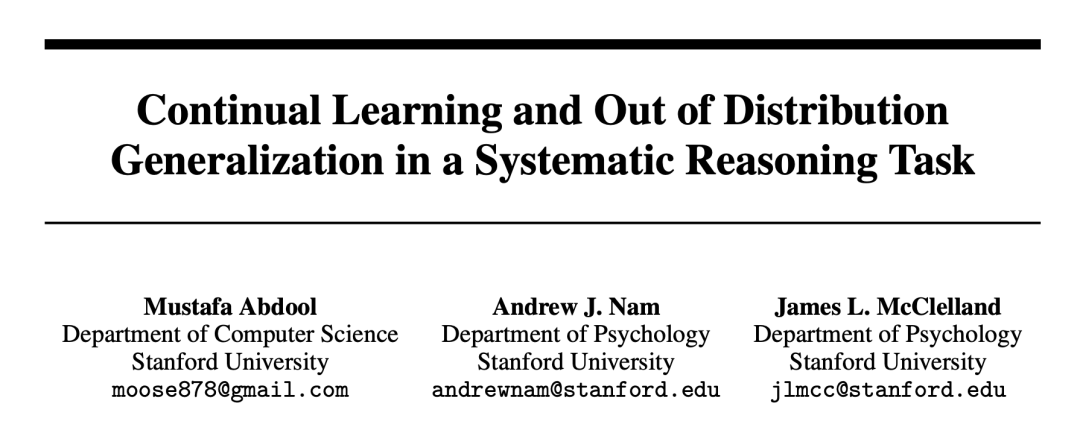 Continual Learning and Out of Distribution Generalization in a Systematic Reasoning Task

Mustafa Abdool
Department of Computer Science
Stanford University
moose878@gmail.com

Andrew J. Nam
Department of Psychology
Stanford University
andrewnam@stanford.edu

James L. McClelland
Department of Psychology
Stanford University
jlmcc@stanford.edu